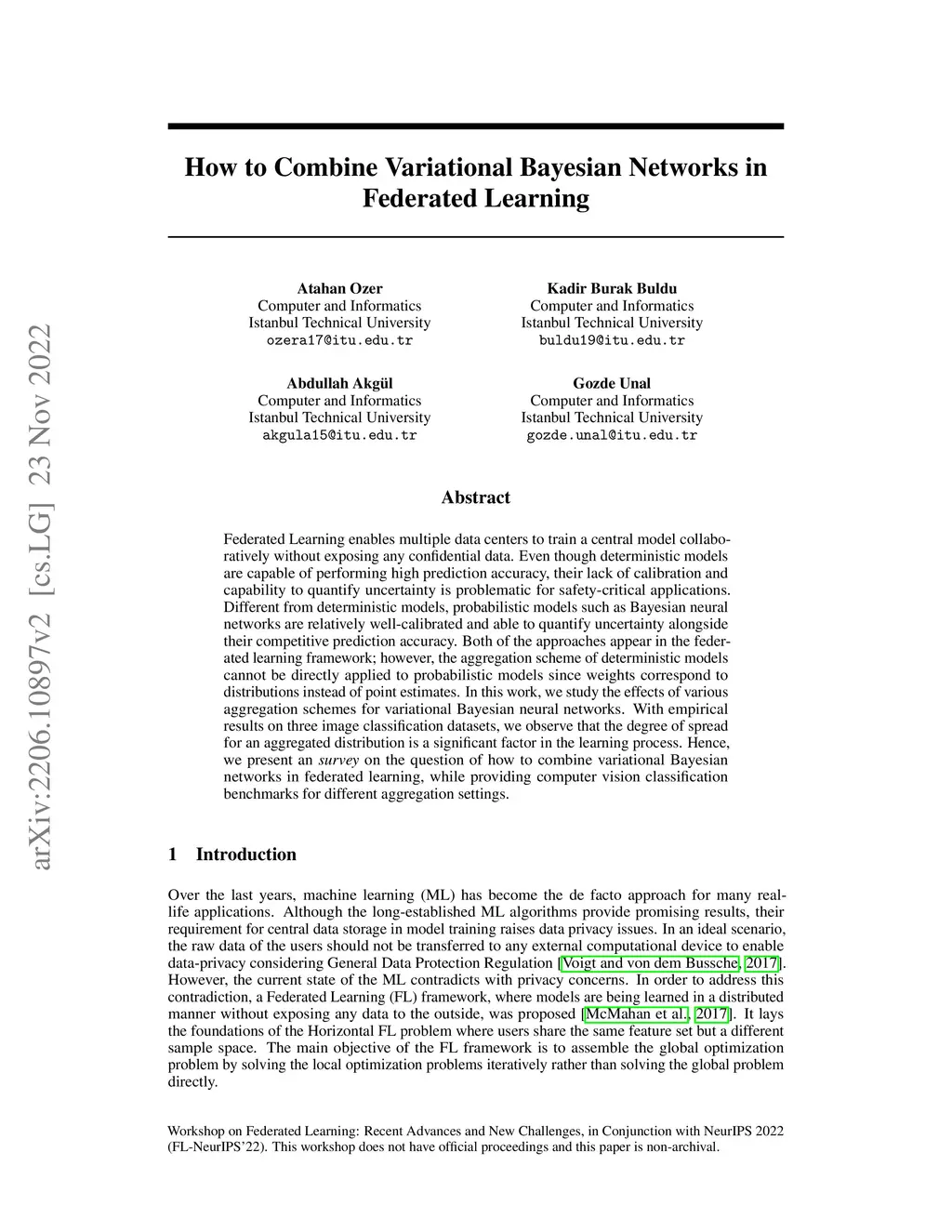 arXiv:2206.10897v2 [cs.LG] 23 Nov 2022

How to Combine Variational Bayesian Networks in Federated Learning

Atahan Ozer
Computer and Informatics
Istanbul Technical University
ozera17@itu.edu.tr

Kadir Burak Buldu
Computer and Informatics
Istanbul Technical University
buldu19@itu.edu.tr

Abdullah Akgül
Computer and Informatics
Istanbul Technical University
akgula15@itu.edu.tr

Gozde Unal
Computer and Informatics
Istanbul Technical University
gozde.unal@itu.edu.tr

Abstract

Federated Learning enables multiple data centers to train a central model collaboratively without exposing any confidential data. Even though deterministic models are capable of performing high prediction accuracy, their lack of calibration and capability to quantify uncertainty is problematic for safety-critical applications. Different from deterministic models, probabilistic models such as Bayesian neural networks are relatively well-calibrated and able to quantify uncertainty alongside their competitive prediction accuracy. Both of the approaches appear in the federated learning framework; however, the aggregation scheme of deterministic models cannot be directly applied to probabilistic models since weights correspond to distributions instead of point estimates. In this work, we study the effects of various aggregation schemes for variational Bayesian neural networks. With empirical results on three image classification datasets, we observe that the degree of spread for an aggregated distribution is a significant factor in the learning process. Hence, we present an survey on the question of how to combine variational Bayesian networks in federated learning, while providing computer vision classification benchmarks for different aggregation settings.

1 Introduction

Over the last years, machine learning (ML) has become the de facto approach for many real-life applications. Although the long-established ML algorithms provide promising results, their requirement for central data storage in model training raises data privacy issues. In an ideal scenario, the raw data of the users should not be transferred to any external computational device to enable data-privacy considering General Data Protection Regulation [Voigt and von dem Bussche, 2017]. However, the current state of the ML contradicts with privacy concerns. In order to address this contradiction, a Federated Learning (FL) framework, where models are being learned in a distributed manner without exposing any data to the outside, was proposed [McMahan et al., 2017]. It lays the foundations of the Horizontal FL problem where users share the same feature set but a different sample space. The main objective of the FL framework is to assemble the global optimization problem by solving the local optimization problems iteratively rather than solving the global problem directly.

Workshop on Federated Learning: Recent Advances and New Challenges, in Conjunction with NeurIPS 2022 (FL-NeurIPS'22). This workshop does not have official proceedings and this paper is non-archival.